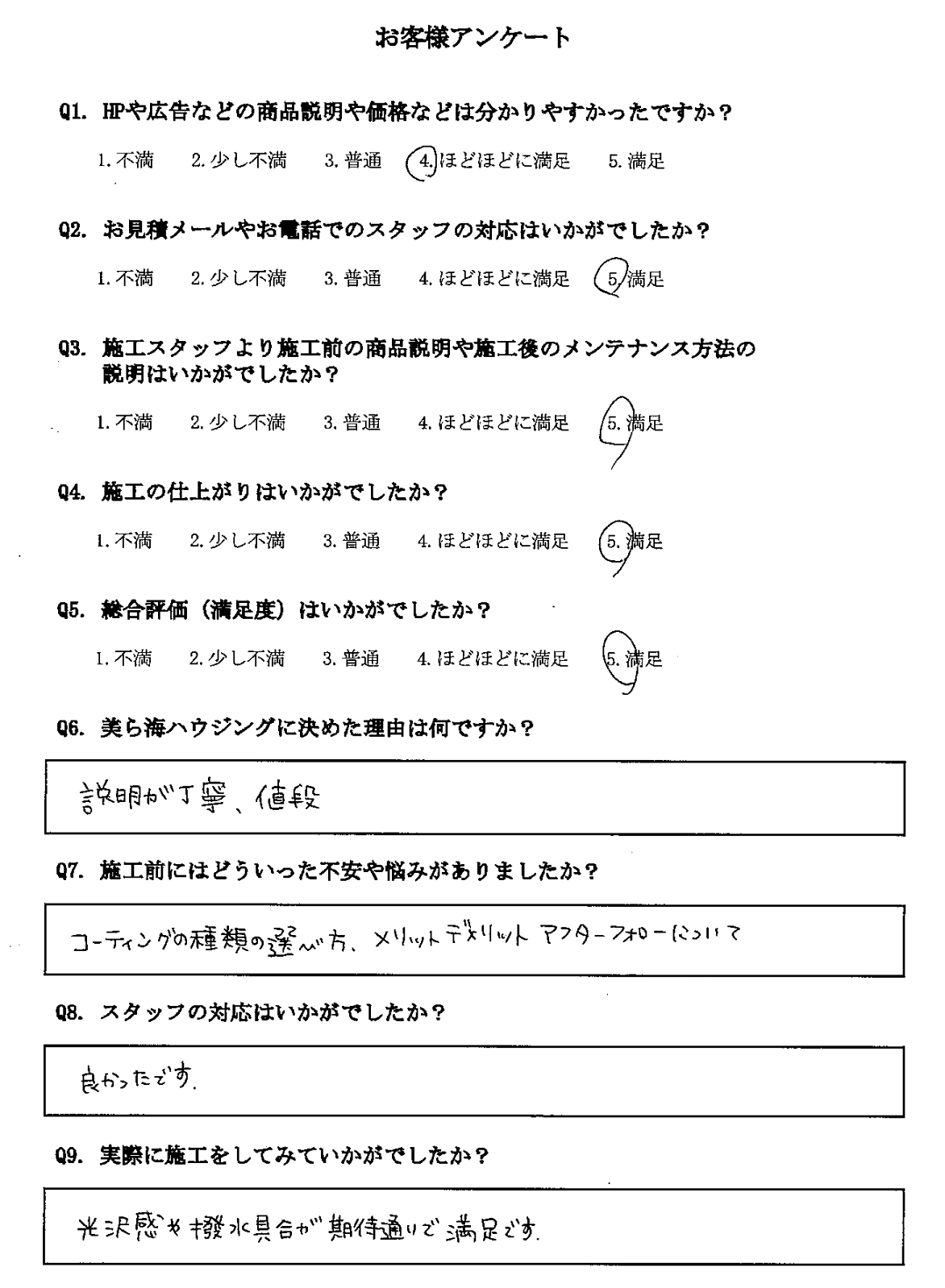 お客様アンケート

Q1. HPや広告などの商品説明や価格などは分かりやすかったですか？

1. 不満　2. 少し不満　3. 普通　4. ほどほどに満足　5. 満足

Q2. お見積メールやお電話でのスタッフの対応はいかがでしたか？

1. 不満　2. 少し不満　3. 普通　4. ほどほどに満足　5. 満足

Q3. 施工スタッフより施工前の商品説明や施工後のメンテナンス方法の説明はいかがでしたか？

1. 不満　2. 少し不満　3. 普通　4. ほどほどに満足　5. 満足

Q4. 施工の仕上がりはいかがでしたか？

1. 不満　2. 少し不満　3. 普通　4. ほどほどに満足　5. 満足

Q5. 総合評価（満足度）はいかがでしたか？

1. 不満　2. 少し不満　3. 普通　4. ほどほどに満足　5. 満足

Q6. 美ら海ハウジングに決めた理由は何ですか？

説明が丁寧、値段

Q7. 施工前にはどういった不安や悩みがありましたか？

コーティングの種類の選び方、メリットデメリット アフターフォローについて

Q8. スタッフの対応はいかがでしたか？

良かったです．

Q9. 実際に施工をしてみていかがでしたか？

光沢感や撥水具合が期待通りで満足です．